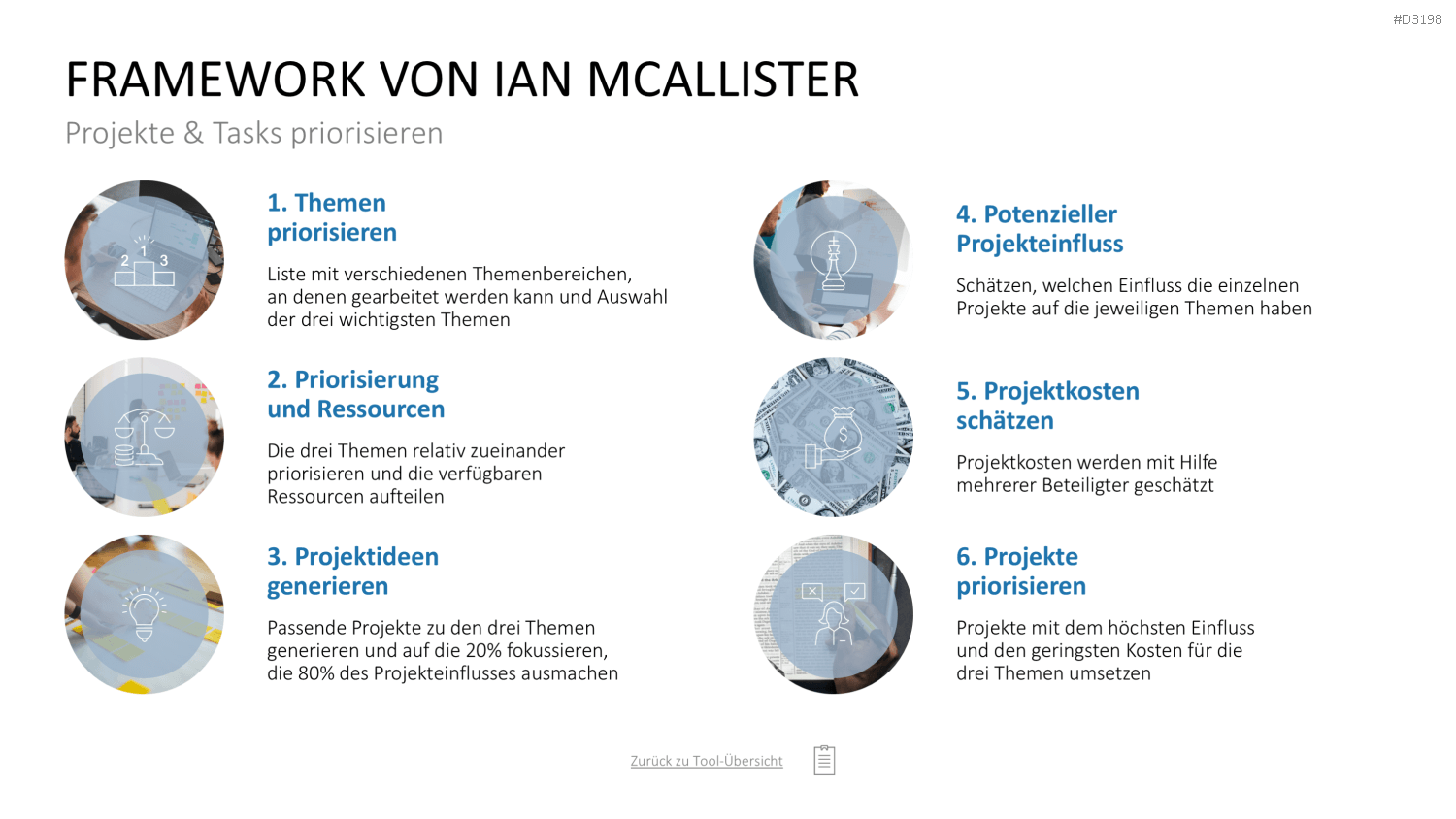 #D3198

FRAMEWORK VON IAN MCALLISTER

Projekte & Tasks priorisieren

2 1 3

1. Themen priorisieren

Liste mit verschiedenen Themenbereichen, an denen gearbeitet werden kann und Auswahl der drei wichtigsten Themen

2. Priorisierung und Ressourcen

Die drei Themen relativ zueinander priorisieren und die verfügbaren Ressourcen aufteilen

3. Projektideen generieren

Passende Projekte zu den drei Themen generieren und auf die 20% fokussieren, die 80% des Projekteinflusses ausmachen

4. Potenzieller Projekteinfluss

Schätzen, welchen Einfluss die einzelnen Projekte auf die jeweiligen Themen haben

5. Projektkosten schätzen

Projektkosten werden mit Hilfe mehrerer Beteiligter geschätzt

6. Projekte priorisieren

Projekte mit dem höchsten Einfluss und den geringsten Kosten für die drei Themen umsetzen

Zurück zu Tool-Übersicht